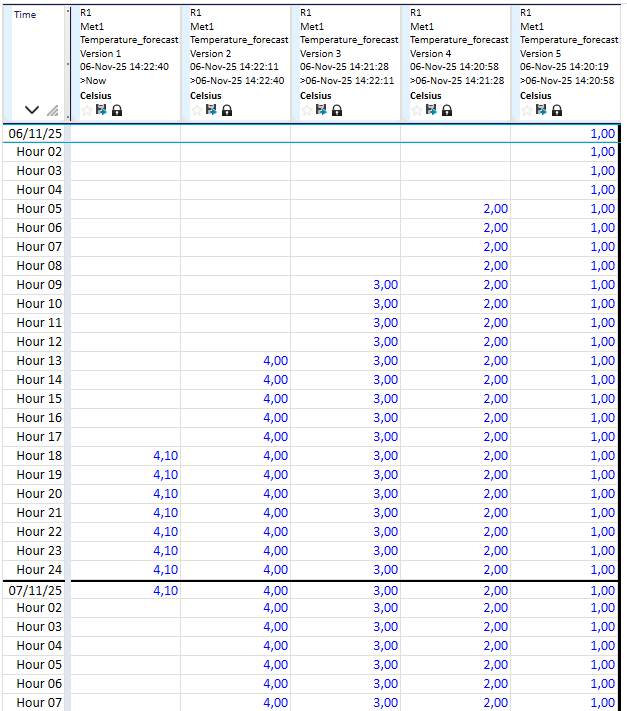 | Time | R1 Met1 Temperature_forecast Version 1 06-Nov-25 14:22:40 >Now Celsius | R1 Met1 Temperature_forecast Version 2 06-Nov-25 14:22:11 >06-Nov-25 14:22:40 Celsius | R1 Met1 Temperature_forecast Version 3 06-Nov-25 14:21:28 >06-Nov-25 14:22:11 Celsius | R1 Met1 Temperature_forecast Version 4 06-Nov-25 14:20:58 >06-Nov-25 14:21:28 Celsius | R1 Met1 Temperature_forecast Version 5 06-Nov-25 14:20:19 >06-Nov-25 14:20:58 Celsius |
|---|---|---|---|---|---|
| 06/11/25 | | | | | 1,00 |
| Hour 02 | | | | | 1,00 |
| Hour 03 | | | | | 1,00 |
| Hour 04 | | | | | 1,00 |
| Hour 05 | | | | 2,00 | 1,00 |
| Hour 06 | | | | 2,00 | 1,00 |
| Hour 07 | | | | 2,00 | 1,00 |
| Hour 08 | | | | 2,00 | 1,00 |
| Hour 09 | | | 3,00 | 2,00 | 1,00 |
| Hour 10 | | | 3,00 | 2,00 | 1,00 |
| Hour 11 | | | 3,00 | 2,00 | 1,00 |
| Hour 12 | | | 3,00 | 2,00 | 1,00 |
| Hour 13 | | 4,00 | 3,00 | 2,00 | 1,00 |
| Hour 14 | | 4,00 | 3,00 | 2,00 | 1,00 |
| Hour 15 | | 4,00 | 3,00 | 2,00 | 1,00 |
| Hour 16 | | 4,00 | 3,00 | 2,00 | 1,00 |
| Hour 17 | | 4,00 | 3,00 | 2,00 | 1,00 |
| Hour 18 | 4,10 | 4,00 | 3,00 | 2,00 | 1,00 |
| Hour 19 | 4,10 | 4,00 | 3,00 | 2,00 | 1,00 |
| Hour 20 | 4,10 | 4,00 | 3,00 | 2,00 | 1,00 |
| Hour 21 | 4,10 | 4,00 | 3,00 | 2,00 | 1,00 |
| Hour 22 | 4,10 | 4,00 | 3,00 | 2,00 | 1,00 |
| Hour 23 | 4,10 | 4,00 | 3,00 | 2,00 | 1,00 |
| Hour 24 | 4,10 | 4,00 | 3,00 | 2,00 | 1,00 |
| 07/11/25 | 4,10 | 4,00 | 3,00 | 2,00 | 1,00 |
| Hour 02 | | 4,00 | 3,00 | 2,00 | 1,00 |
| Hour 03 | | 4,00 | 3,00 | 2,00 | 1,00 |
| Hour 04 | | 4,00 | 3,00 | 2,00 | 1,00 |
| Hour 05 | | 4,00 | 3,00 | 2,00 | 1,00 |
| Hour 06 | | 4,00 | 3,00 | 2,00 | 1,00 |
| Hour 07 | | 4,00 | 3,00 | 2,00 | 1,00 |